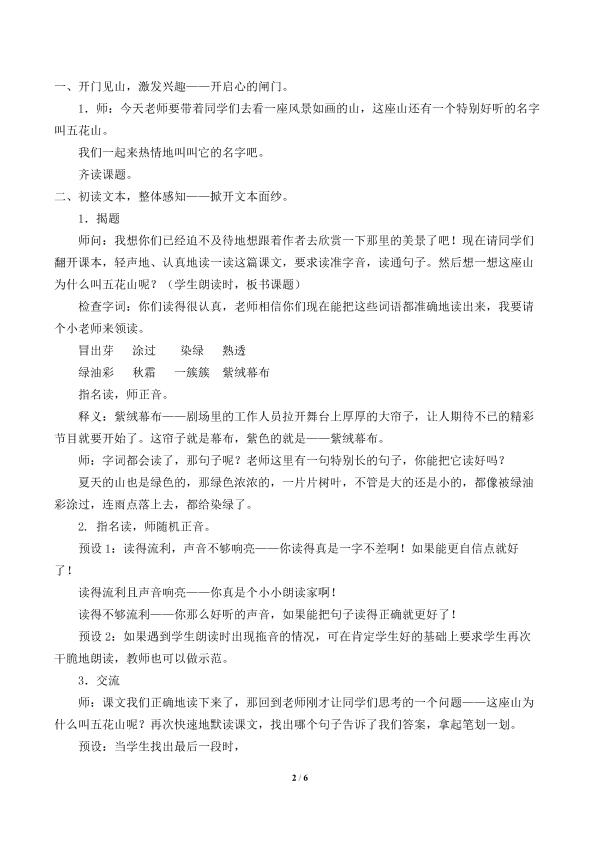 一、开门见山，激发兴趣——开启心的闸门。

1．师：今天老师要带着同学们去看一座风景如画的山，这座山还有一个特别好听的名字叫五花山。

我们一起来热情地叫叫它的名字吧。

齐读课题。

二、初读文本，整体感知——掀开文本面纱。

1．揭题

师问：我想你们已经迫不及待地想跟着作者去欣赏一下那里的美景了吧！现在请同学们翻开课本，轻声地、认真地读一读这篇课文，要求读准字音，读通句子。然后想一想这座山为什么叫五花山呢？（学生朗读时，板书课题）

检查字词：你们读得很认真，老师相信你们现在能把这些词语都准确地读出来，我要请个小老师来领读。

冒出芽　涂过　染绿　熟透

绿油彩　秋霜　一簇簇　紫绒幕布

指名读，师正音。

释义：紫绒幕布——剧场里的工作人员拉开舞台上厚厚的大帘子，让人期待不已的精彩节目就要开始了。这帘子就是幕布，紫色的就是——紫绒幕布。

师：字词都会读了，那句子呢？老师这里有一句特别长的句子，你能把它读好吗？

夏天的山也是绿色的，那绿色浓浓的，一片片树叶，不管是大的还是小的，都像被绿油彩涂过，连雨点落上去，都给染绿了。

2．指名读，师随机正音。

预设1：读得流利，声音不够响亮——你读得真是一字不差啊！如果能更自信点就好了！

读得流利且声音响亮——你真是个小小朗读家啊！

读得不够流利——你那么好听的声音，如果能把句子读得正确就更好了！

预设2：如果遇到学生朗读时出现拖音的情况，可在肯定学生好的基础上要求学生再次干脆地朗读，教师也可以做示范。

3．交流

师：课文我们正确地读下来了，那回到老师刚才让同学们思考的一个问题——这座山为什么叫五花山呢？再次快速地默读课文，找出哪个句子告诉了我们答案，拿起笔划一划。

预设：当学生找出最后一段时，

2 / 6